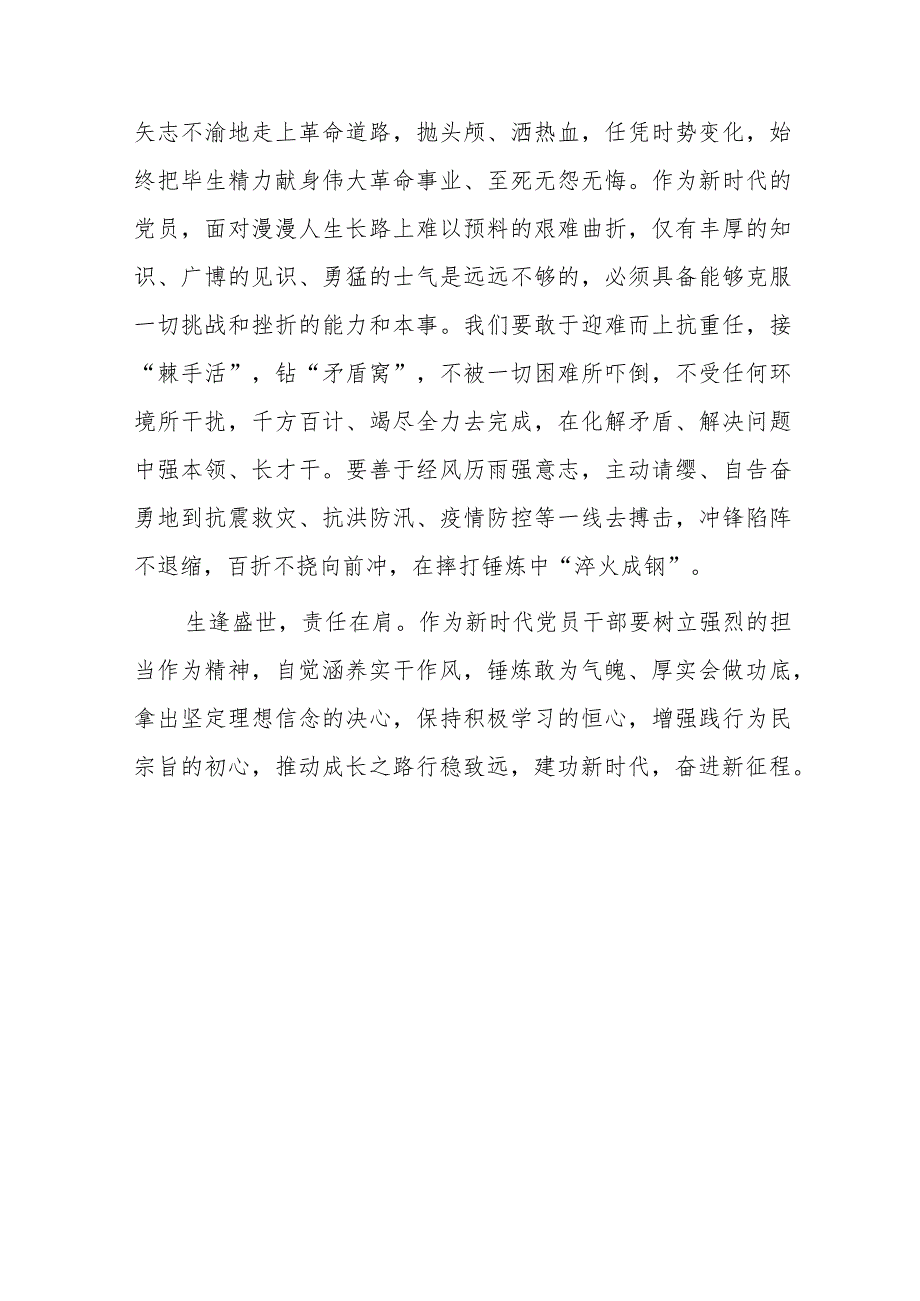 矢志不渝地走上革命道路，抛头颅、洒热血，任凭时势变化，始终把毕生精力献身伟大革命事业、至死无怨无悔。作为新时代的党员，面对漫漫人生长路上难以预料的艰难曲折，仅有丰厚的知识、广博的见识、勇猛的士气是远远不够的，必须具备能够克服一切挑战和挫折的能力和本事。我们要敢于迎难而上抗重任，接“棘手活”，钻“矛盾窝”，不被一切困难所吓倒，不受任何环境所干扰，千方百计、竭尽全力去完成，在化解矛盾、解决问题中强本领、长才干。要善于经风历雨强意志，主动请缨、自告奋勇地到抗震救灾、抗洪防汛、疫情防控等一线去搏击，冲锋陷阵不退缩，百折不挠向前冲，在摔打锤炼中“淬火成钢”。

生逢盛世，责任在肩。作为新时代党员干部要树立强烈的担当作为精神，自觉涵养实干作风，锤炼敢为气魄、厚实会做功底，拿出坚定理想信念的决心，保持积极学习的恒心，增强践行为民宗旨的初心，推动成长之路行稳致远，建功新时代，奋进新征程。